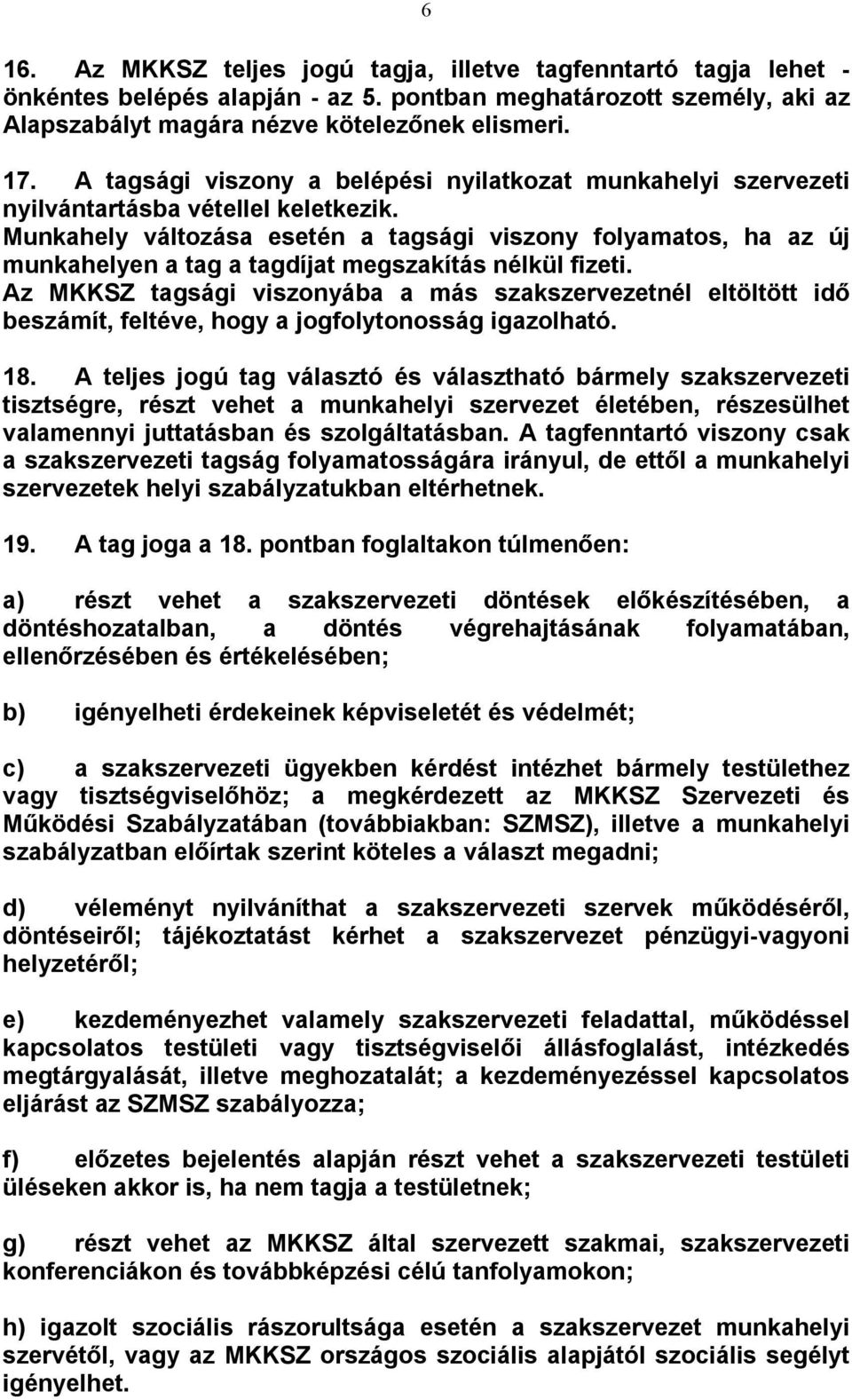 6

16. Az MKKSZ teljes jogú tagja, illetve tagfenntartó tagja lehet - önkéntes belépés alapján - az 5. pontban meghatározott személy, aki az Alapszabályt magára nézve kötelezőnek elismeri.

17. A tagsági viszony a belépési nyilatkozat munkahelyi szervezeti nyilvántartásba vétellel keletkezik.
Munkahely változása esetén a tagsági viszony folyamatos, ha az új munkahelyen a tag a tagdíjat megszakítás nélkül fizeti.
Az MKKSZ tagsági viszonyába a más szakszervezetnél eltöltött idő beszámít, feltéve, hogy a jogfolytonosság igazolható.

18. A teljes jogú tag választó és választható bármely szakszervezeti tisztségre, részt vehet a munkahelyi szervezet életében, részesülhet valamennyi juttatásban és szolgáltatásban. A tagfenntartó viszony csak a szakszervezeti tagság folyamatosságára irányul, de ettől a munkahelyi szervezetek helyi szabályzatukban eltérhetnek.

19. A tag joga a 18. pontban foglaltakon túlmenően:

a) részt vehet a szakszervezeti döntések előkészítésében, a döntéshozatalban, a döntés végrehajtásának folyamatában, ellenőrzésében és értékelésében;

b) igényelheti érdekeinek képviseletét és védelmét;

c) a szakszervezeti ügyekben kérdést intézhet bármely testülethez vagy tisztségviselőhöz; a megkérdezett az MKKSZ Szervezeti és Működési Szabályzatában (továbbiakban: SZMSZ), illetve a munkahelyi szabályzatban előírtak szerint köteles a választ megadni;

d) véleményt nyilváníthat a szakszervezeti szervek működéséről, döntéseiről; tájékoztatást kérhet a szakszervezet pénzügyi-vagyoni helyzetéről;

e) kezdeményezhet valamely szakszervezeti feladattal, működéssel kapcsolatos testületi vagy tisztségviselői állásfoglalást, intézkedés megtárgyalását, illetve meghozatalát; a kezdeményezéssel kapcsolatos eljárást az SZMSZ szabályozza;

f) előzetes bejelentés alapján részt vehet a szakszervezeti testületi üléseken akkor is, ha nem tagja a testületnek;

g) részt vehet az MKKSZ által szervezett szakmai, szakszervezeti konferenciákon és továbbképzési célú tanfolyamokon;

h) igazolt szociális rászorultsága esetén a szakszervezet munkahelyi szervétől, vagy az MKKSZ országos szociális alapjától szociális segélyt igényelhet.